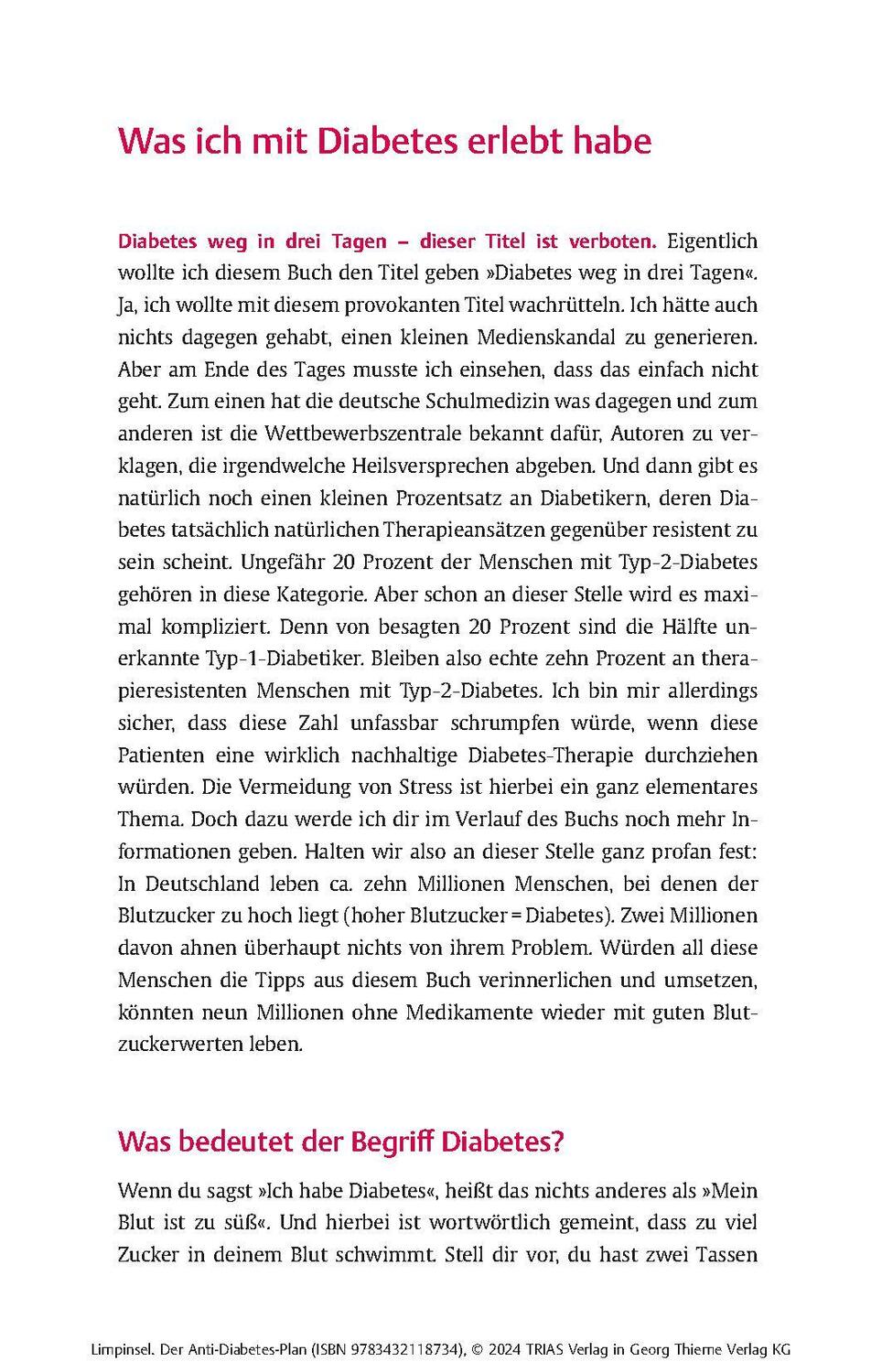 Was ich mit Diabetes erlebt habe

Diabetes weg in drei Tagen – dieser Titel ist verboten. Eigentlich wollte ich diesem Buch den Titel geben »Diabetes weg in drei Tagen«. Ja, ich wollte mit diesem provokanten Titel wachrütteln. Ich hätte auch nichts dagegen gehabt, einen kleinen Medienskandal zu generieren. Aber am Ende des Tages musste ich einsehen, dass das einfach nicht geht. Zum einen hat die deutsche Schulmedizin was dagegen und zum anderen ist die Wettbewerbszentrale bekannt dafür, Autoren zu verklagen, die irgendwelche Heilsversprechen abgeben. Und dann gibt es natürlich noch einen kleinen Prozentsatz an Diabetikern, deren Diabetes tatsächlich natürlichen Therapieansätzen gegenüber resistent zu sein scheint. Ungefähr 20 Prozent der Menschen mit Typ-2-Diabetes gehören in diese Kategorie. Aber schon an dieser Stelle wird es maximal kompliziert. Denn von besagten 20 Prozent sind die Hälfte unerkannte Typ-1-Diabetiker. Bleiben also echte zehn Prozent an therapieresistenten Menschen mit Typ-2-Diabetes. Ich bin mir allerdings sicher, dass diese Zahl unfassbar schrumpfen würde, wenn diese Patienten eine wirklich nachhaltige Diabetes-Therapie durchziehen würden. Die Vermeidung von Stress ist hierbei ein ganz elementares Thema. Doch dazu werde ich dir im Verlauf des Buchs noch mehr Informationen geben. Halten wir also an dieser Stelle ganz profan fest: In Deutschland leben ca. zehn Millionen Menschen, bei denen der Blutzucker zu hoch liegt (hoher Blutzucker = Diabetes). Zwei Millionen davon ahnen überhaupt nichts von ihrem Problem. Würden all diese Menschen die Tipps aus diesem Buch verinnerlichen und umsetzen, könnten neun Millionen ohne Medikamente wieder mit guten Blutzuckerwerten leben.

Was bedeutet der Begriff Diabetes?

Wenn du sagst »Ich habe Diabetes«, heißt das nichts anderes als »Mein Blut ist zu süß«. Und hierbei ist wortwörtlich gemeint, dass zu viel Zucker in deinem Blut schwimmt. Stell dir vor, du hast zwei Tassen

Limpinsel. Der Anti-Diabetes-Plan (ISBN 9783432118734), © 2024 TRIAS Verlag in Georg Thieme Verlag KG